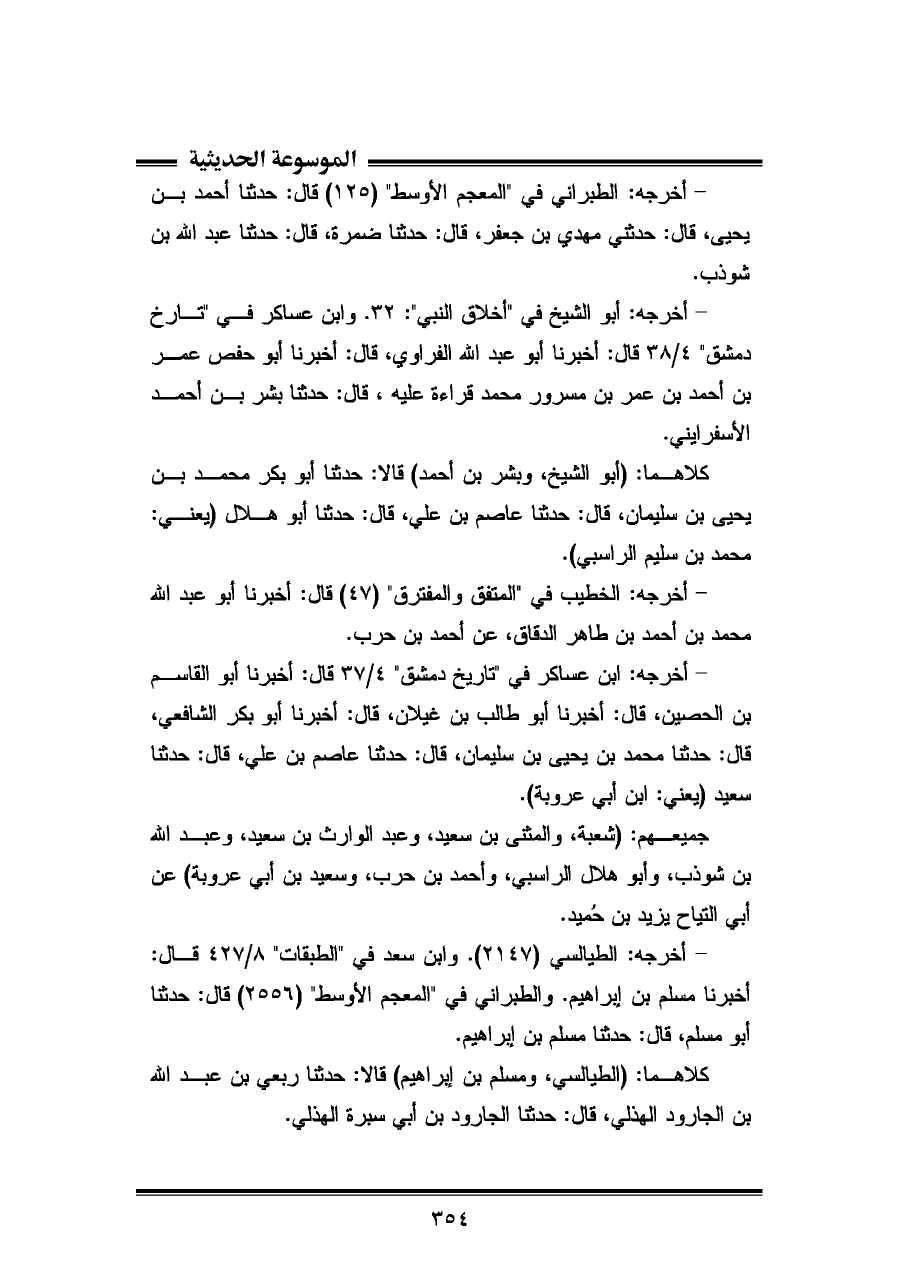 الموسوعة الحديثية

– أخرجه: الطبراني في "المعجم الأوسط" (١٢٥) قال: حدثنا أحمد بن يحيى، قال: حدثني مهدي بن جعفر، قال: حدثنا ضمرة، قال: حدثنا عبد الله بن شوذب.

– أخرجه: أبو الشيخ في "أخلاق النبي": ٣٢. وابن عساكر في "تارخ دمشق" ٣٨/٤ قال: أخبرنا أبو عبد الله الفراوي، قال: أخبرنا أبو حفص عمر بن أحمد بن عمر بن مسرور محمد قراءة عليه ، قال: حدثنا بشر بن أحمد الأسفرايني.

كلاهما: (أبو الشيخ، وبشر بن أحمد) قالا: حدثنا أبو بكر محمد بن يحيى بن سليمان، قال: حدثنا عاصم بن علي، قال: حدثنا أبو هلال (يعني: محمد بن سليم الراسبي).

– أخرجه: الخطيب في "المتفق والمفترق" (٤٧) قال: أخبرنا أبو عبد الله محمد بن أحمد بن طاهر الدقاق، عن أحمد بن حرب.

– أخرجه: ابن عساكر في "تاريخ دمشق" ٣٧/٤ قال: أخبرنا أبو القاسم بن الحصين، قال: أخبرنا أبو طالب بن غيلان، قال: أخبرنا أبو بكر الشافعي، قال: حدثنا محمد بن يحيى بن سليمان، قال: حدثنا عاصم بن علي، قال: حدثنا سعيد (يعني: ابن أبي عروبة).

جميعهم: (شعبة، والمثنى بن سعيد، وعبد الوارث بن سعيد، وعبد الله بن شوذب، وأبو هلال الراسبي، وأحمد بن حرب، وسعيد بن أبي عروبة) عن أبي التياح يزيد بن حُميد.

– أخرجه: الطيالسي (٢١٤٧). وابن سعد في "الطبقات" ٤٢٧/٨ قال: أخبرنا مسلم بن إبراهيم. والطبراني في "المعجم الأوسط" (٢٥٥٦) قال: حدثنا أبو مسلم، قال: حدثنا مسلم بن إبراهيم.

كلاهما: (الطيالسي، ومسلم بن إبراهيم) قالا: حدثنا ربعي بن عبد الله بن الجارود الهذلي، قال: حدثنا الجارود بن أبي سبرة الهذلي.

٣٥٤